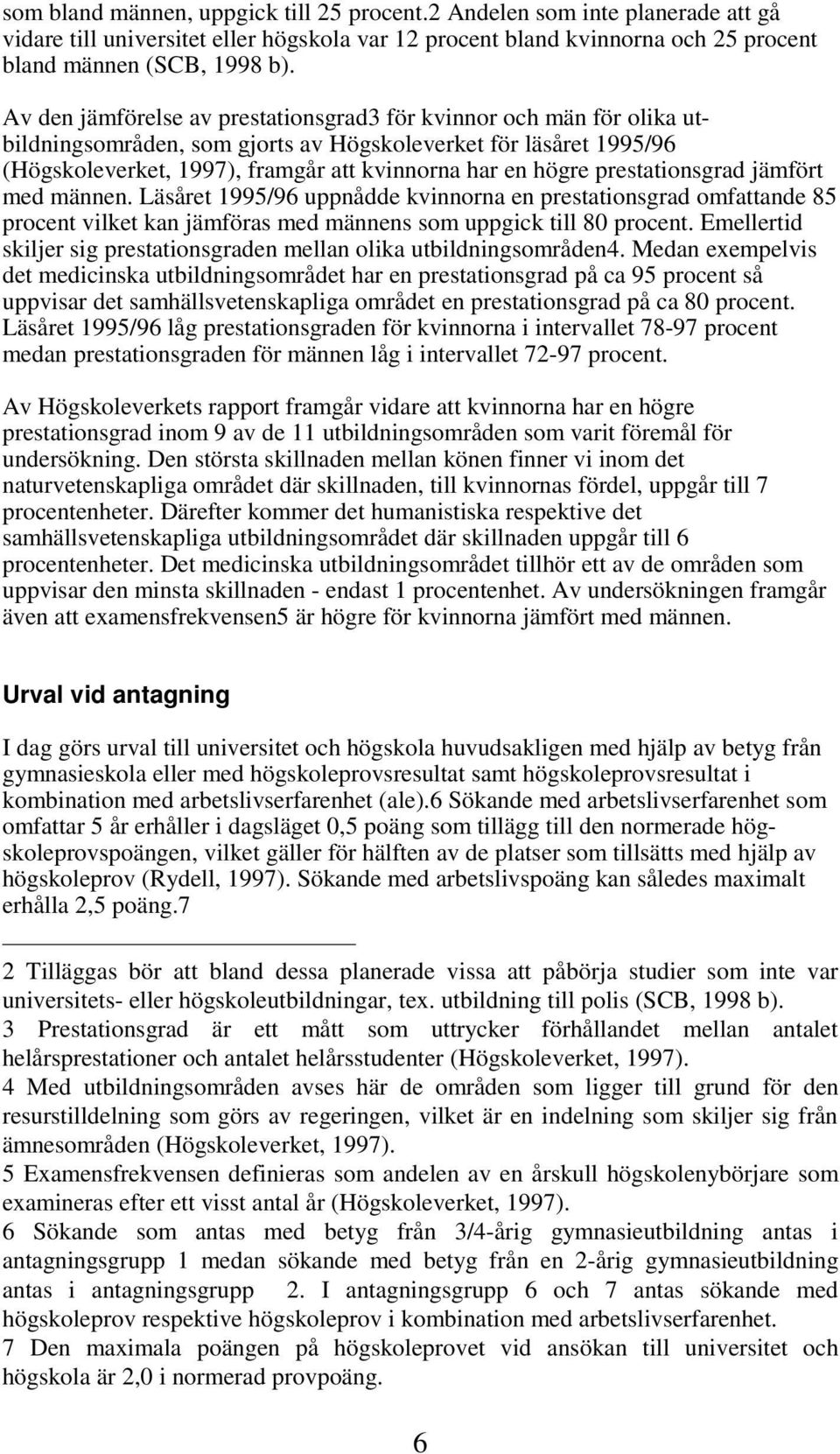 som bland männen, uppgick till 25 procent.2 Andelen som inte planerade att gå vidare till universitet eller högskola var 12 procent bland kvinnorna och 25 procent bland männen (SCB, 1998 b).

Av den jämförelse av prestationsgrad3 för kvinnor och män för olika utbildningsområden, som gjorts av Högskoleverket för läsåret 1995/96 (Högskoleverket, 1997), framgår att kvinnorna har en högre prestationsgrad jämfört med männen. Läsåret 1995/96 uppnådde kvinnorna en prestationsgrad omfattande 85 procent vilket kan jämföras med männens som uppgick till 80 procent. Emellertid skiljer sig prestationsgraden mellan olika utbildningsområden4. Medan exempelvis det medicinska utbildningsområdet har en prestationsgrad på ca 95 procent så uppvisar det samhällsvetenskapliga området en prestationsgrad på ca 80 procent. Läsåret 1995/96 låg prestationsgraden för kvinnorna i intervallet 78-97 procent medan prestationsgraden för männen låg i intervallet 72-97 procent.

Av Högskoleverkets rapport framgår vidare att kvinnorna har en högre prestationsgrad inom 9 av de 11 utbildningsområden som varit föremål för undersökning. Den största skillnaden mellan könen finner vi inom det naturvetenskapliga området där skillnaden, till kvinnornas fördel, uppgår till 7 procentenheter. Därefter kommer det humanistiska respektive det samhällsvetenskapliga utbildningsområdet där skillnaden uppgår till 6 procentenheter. Det medicinska utbildningsområdet tillhör ett av de områden som uppvisar den minsta skillnaden - endast 1 procentenhet. Av undersökningen framgår även att examensfrekvensen5 är högre för kvinnorna jämfört med männen.

Urval vid antagning

I dag görs urval till universitet och högskola huvudsakligen med hjälp av betyg från gymnasieskola eller med högskoleprovsresultat samt högskoleprovsresultat i kombination med arbetslivserfarenhet (ale).6 Sökande med arbetslivserfarenhet som omfattar 5 år erhåller i dagsläget 0,5 poäng som tillägg till den normerade högskoleprovspoängen, vilket gäller för hälften av de platser som tillsätts med hjälp av högskoleprov (Rydell, 1997). Sökande med arbetslivspoäng kan således maximalt erhålla 2,5 poäng.7

2 Tilläggas bör att bland dessa planerade vissa att påbörja studier som inte var universitets- eller högskoleutbildningar, tex. utbildning till polis (SCB, 1998 b).
3 Prestationsgrad är ett mått som uttrycker förhållandet mellan antalet helårsprestationer och antalet helårsstudenter (Högskoleverket, 1997).
4 Med utbildningsområden avses här de områden som ligger till grund för den resurstilldelning som görs av regeringen, vilket är en indelning som skiljer sig från ämnesområden (Högskoleverket, 1997).
5 Examensfrekvensen definieras som andelen av en årskull högskolenybörjare som examineras efter ett visst antal år (Högskoleverket, 1997).
6 Sökande som antas med betyg från 3/4-årig gymnasieutbildning antas i antagningsgrupp 1 medan sökande med betyg från en 2-årig gymnasieutbildning antas i antagningsgrupp 2. I antagningsgrupp 6 och 7 antas sökande med högskoleprov respektive högskoleprov i kombination med arbetslivserfarenhet.
7 Den maximala poängen på högskoleprovet vid ansökan till universitet och högskola är 2,0 i normerad provpoäng.

6